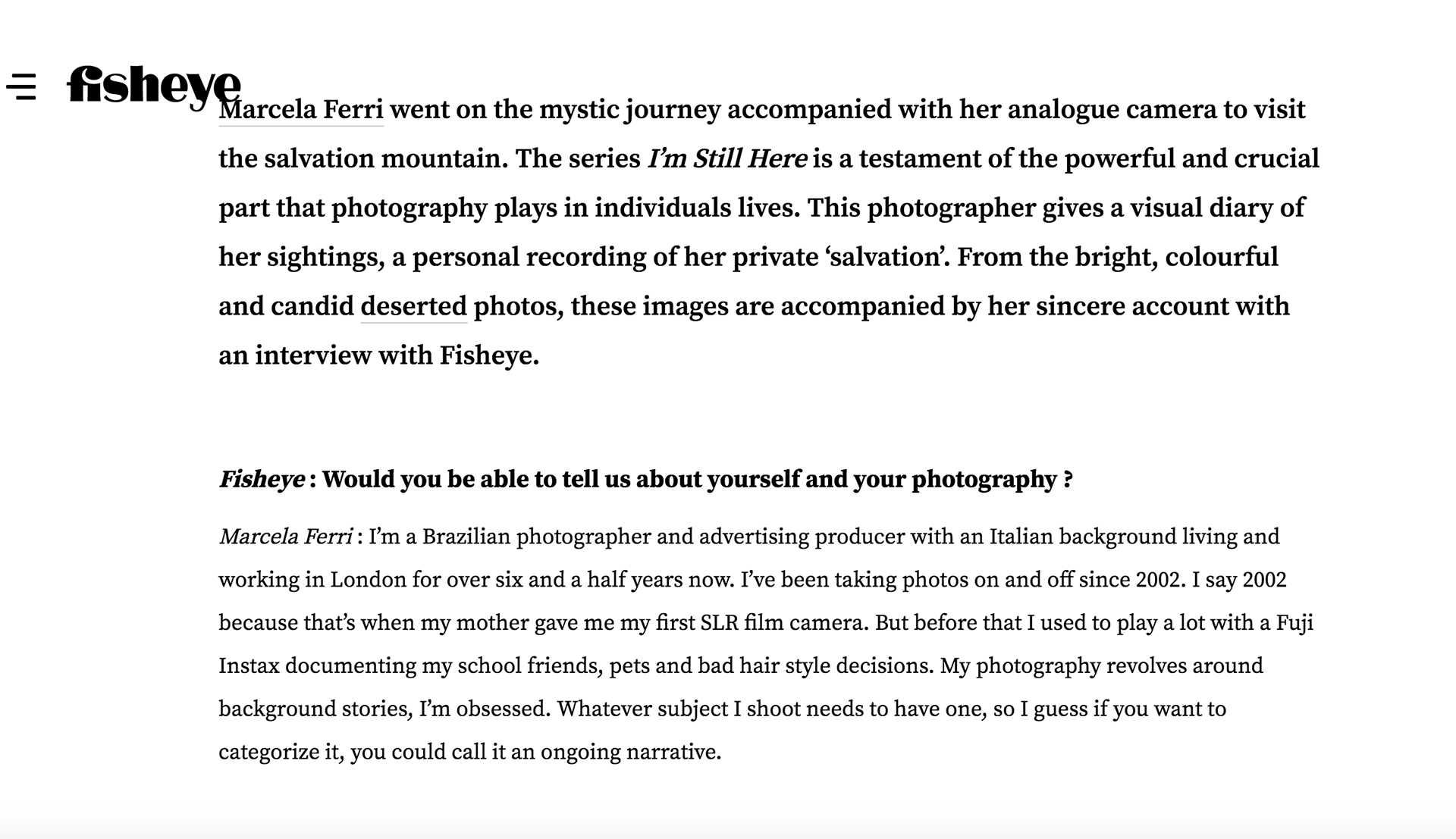 fisheye

Marcela Ferri went on the mystic journey accompanied with her analogue camera to visit the salvation mountain. The series I'm Still Here is a testament of the powerful and crucial part that photography plays in individuals lives. This photographer gives a visual diary of her sightings, a personal recording of her private 'salvation'. From the bright, colourful and candid deserted photos, these images are accompanied by her sincere account with an interview with Fisheye.

Fisheye : Would you be able to tell us about yourself and your photography ?

Marcela Ferri : I'm a Brazilian photographer and advertising producer with an Italian background living and working in London for over six and a half years now. I've been taking photos on and off since 2002. I say 2002 because that's when my mother gave me my first SLR film camera. But before that I used to play a lot with a Fuji Instax documenting my school friends, pets and bad hair style decisions. My photography revolves around background stories, I'm obsessed. Whatever subject I shoot needs to have one, so I guess if you want to categorize it, you could call it an ongoing narrative.